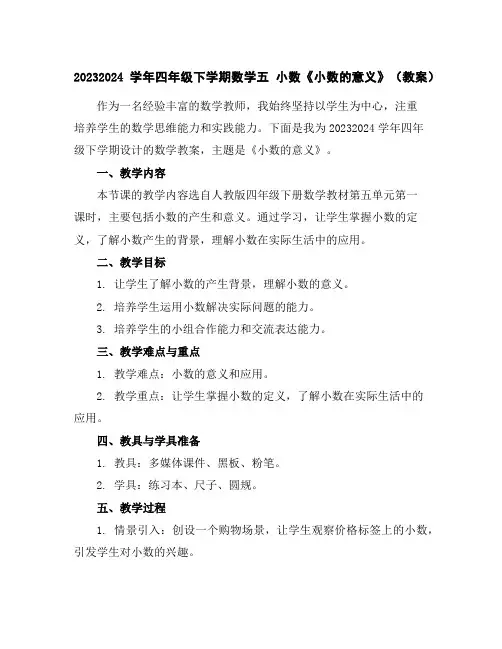 20232024 学年四年级下学期数学五 小数《小数的意义》（教案）

作为一名经验丰富的数学教师，我始终坚持以学生为中心，注重培养学生的数学思维能力和实践能力。下面是我为 20232024 学年四年级下学期设计的数学教案，主题是《小数的意义》。

一、教学内容

本节课的教学内容选自人教版四年级下册数学教材第五单元第一课时，主要包括小数的产生和意义。通过学习，让学生掌握小数的定义，了解小数产生的背景，理解小数在实际生活中的应用。

二、教学目标

1. 让学生了解小数的产生背景，理解小数的意义。

2. 培养学生运用小数解决实际问题的能力。

3. 培养学生的小组合作能力和交流表达能力。

三、教学难点与重点

1. 教学难点：小数的意义和应用。

2. 教学重点：让学生掌握小数的定义，了解小数在实际生活中的应用。

四、教具与学具准备

1. 教具：多媒体课件、黑板、粉笔。

2. 学具：练习本、尺子、圆规。

五、教学过程

1. 情景引入：创设一个购物场景，让学生观察价格标签上的小数，引发学生对小数的兴趣。